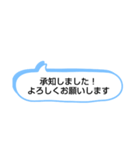 承知しました！
よろしくお願いします